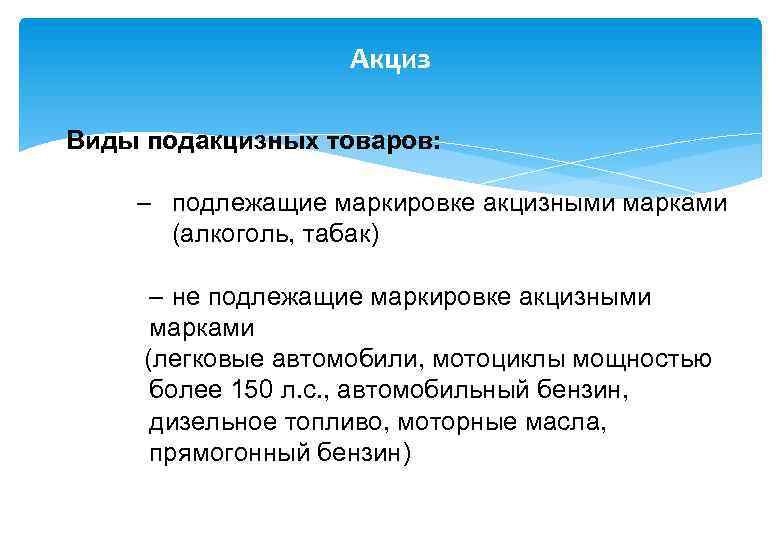 Акциз

Виды подакцизных товаров:

– подлежащие маркировке акцизными марками (алкоголь, табак)

– не подлежащие маркировке акцизными марками (легковые автомобили, мотоциклы мощностью более 150 л.с., автомобильный бензин, дизельное топливо, моторные масла, прямогонный бензин)